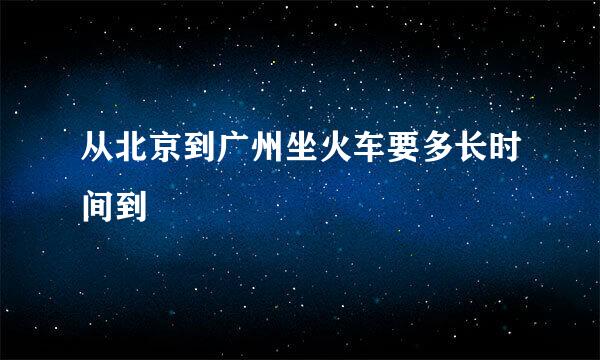 从北京到广州坐火车要多长时间到